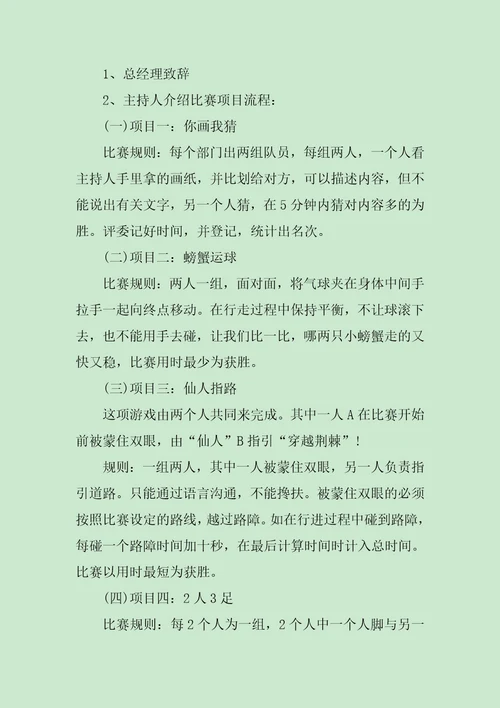 1、总经理致辞

2、主持人介绍比赛项目流程：

(一)项目一：你画我猜

比赛规则：每个部门出两组队员，每组两人，一个人看主持人手里拿的画纸，并比划给对方，可以描述内容，但不能说出有关文字，另一个人猜，在5分钟内猜对内容多的为胜。评委记好时间，并登记，统计出名次。

(二)项目二：螃蟹运球

比赛规则：两人一组，面对面，将气球夹在身体中间手拉手一起向终点移动。在行走过程中保持平衡，不让球滚下去，也不能用手去碰，让我们比一比，哪两只小螃蟹走的又快又稳，比赛用时最少为获胜。

(三)项目三：仙人指路

这项游戏由两个人共同来完成。其中一人A在比赛开始前被蒙住双眼，由“仙人”B指引“穿越荆棘”！

规则：一组两人，其中一人被蒙住双眼，另一人负责指引道路。只能通过语言沟通，不能搀扶。被蒙住双眼的必须按照比赛设定的路线，越过路障。如在行进过程中碰到路障，每碰一个路障时间加十秒，在最后计算时间时计入总时间。比赛以用时最短为获胜。

(四)项目四：2人3足

比赛规则：每2个人为一组，2个人中一个人脚与另一